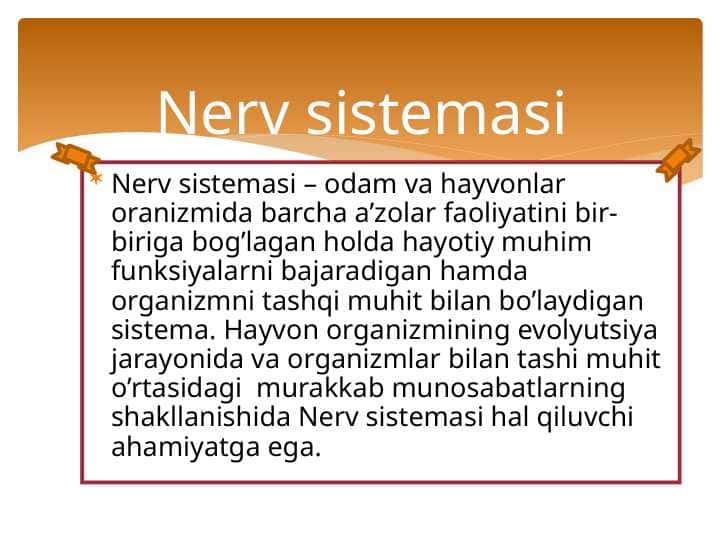 Nerv sistemasi

Nerv sistemasi – odam va hayvonlar oranizmida barcha a’zolar faoliyatini bir-biriga bog’lagan holda hayotiy muhim funksiyalarni bajaradigan hamda organizmni tashqi muhit bilan bo’laydigan sistema. Hayvon organizmining evolyutsiya jarayonida va organizmlar bilan tashi muhit o’rtasidagi murakkab munosabatlarning shakllanishida Nerv sistemasi hal qiluvchi ahamiyatga ega.